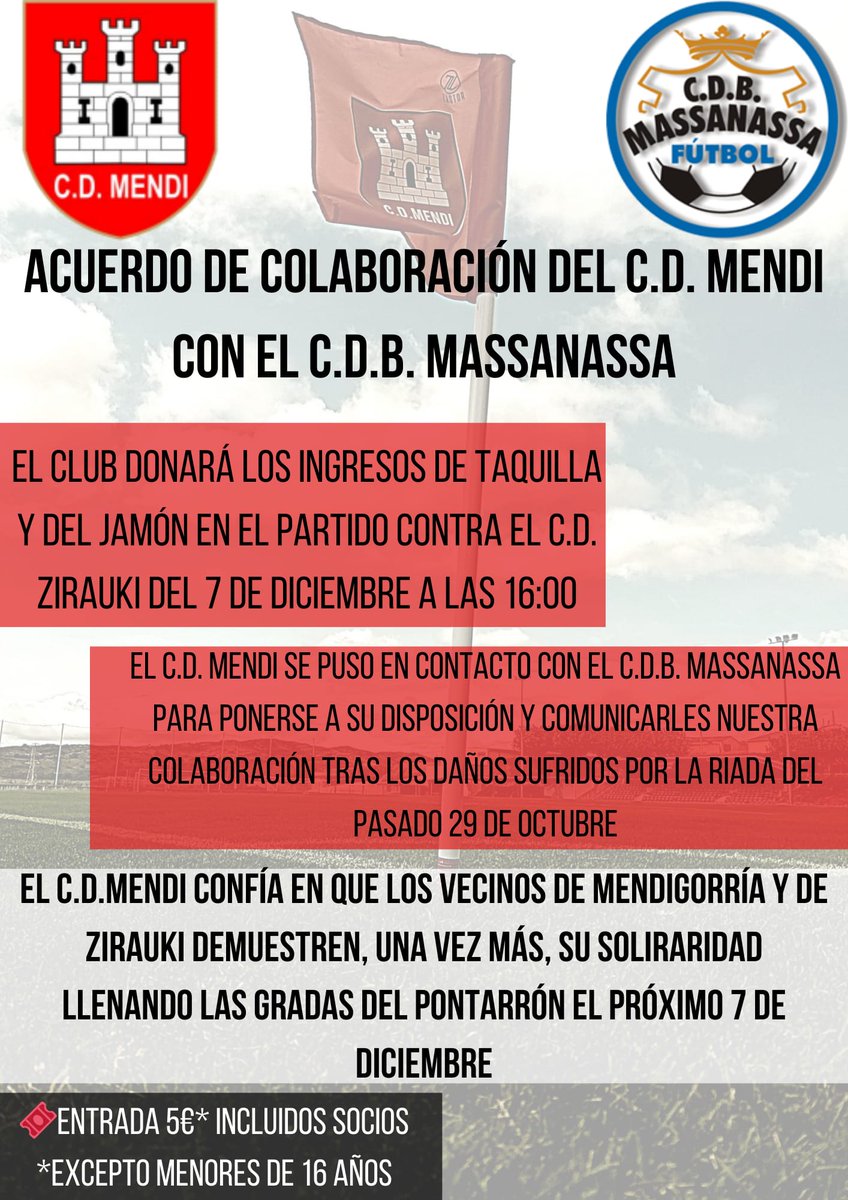 C.D. MENDI

C.D.MENDI

C.D.B. MASSANASSA FÚTBOL

ACUERDO DE COLABORACIÓN DEL C.D. MENDI CON EL C.D.B. MASSANASSA

EL CLUB DONARÁ LOS INGRESOS DE TAQUILLA Y DEL JAMÓN EN EL PARTIDO CONTRA EL C.D. ZIRAUKI DEL 7 DE DICIEMBRE A LAS 16:00

EL C.D. MENDI SE PUSO EN CONTACTO CON EL C.D.B. MASSANASSA PARA PONERSE A SU DISPOSICIÓN Y COMUNICARLES NUESTRA COLABORACIÓN TRAS LOS DAÑOS SUFRIDOS POR LA RIADA DEL PASADO 29 DE OCTUBRE

EL C.D.MENDI CONFÍA EN QUE LOS VECINOS DE MENDIGORRÍA Y DE ZIRAUKI DEMUESTREN, UNA VEZ MÁS, SU SOLIRARIDAD LLENANDO LAS GRADAS DEL PONTARRÓN EL PRÓXIMO 7 DE DICIEMBRE

ENTRADA 5€* INCLUIDOS SOCIOS
*EXCEPTO MENORES DE 16 AÑOS